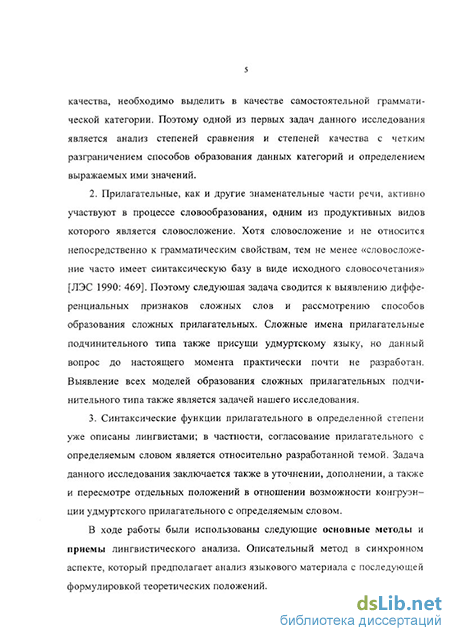 5

качества, необходимо выделить в качестве самостоятельной грамматической категории. Поэтому одной из первых задач данного исследования является анализ степеней сравнения и степеней качества с четким разграничением способов образования данных категорий и определением выражаемых ими значений.

2. Прилагательные, как и другие знаменательные части речи, активно участвуют в процессе словообразования, одним из продуктивных видов которого является словосложение. Хотя словосложение и не относится непосредственно к грамматическим свойствам, тем не менее «словосложение часто имеет синтаксическую базу в виде исходного словосочетания» [ЛЭС 1990: 469]. Поэтому следующая задача сводится к выявлению дифференциальных признаков сложных слов и рассмотрению способов образования сложных прилагательных. Сложные имена прилагательные подчинительного типа также присущи удмуртскому языку, но данный вопрос до настоящего момента практически почти не разработан. Выявление всех моделей образования сложных прилагательных подчинительного типа также является задачей нашего исследования.

3. Синтаксические функции прилагательного в определенной степени уже описаны лингвистами; в частности, согласование прилагательного с определяемым словом является относительно разработанной темой. Задача данного исследования заключается также в уточнении, дополнении, а также и пересмотре отдельных положений в отношении возможности конгруэнции удмуртского прилагательного с определяемым словом.

В ходе работы были использованы следующие основные методы и приемы лингвистического анализа. Описательный метод в синхронном аспекте, который предполагает анализ языкового материала с последующей формулировкой теоретических положений.

dsLib.net
библиотека диссертаций